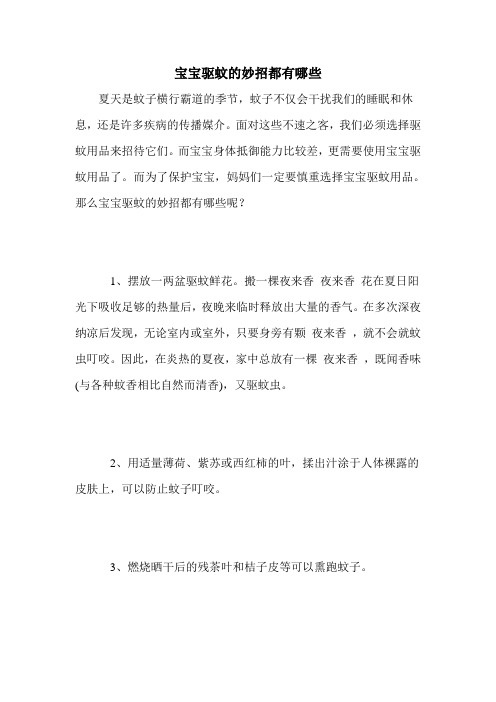 宝宝驱蚊的妙招都有哪些

夏天是蚊子横行霸道的季节，蚊子不仅会干扰我们的睡眠和休息，还是许多疾病的传播媒介。面对这些不速之客，我们必须选择驱蚊用品来招待它们。而宝宝身体抵御能力比较差，更需要使用宝宝驱蚊用品了。而为了保护宝宝，妈妈们一定要慎重选择宝宝驱蚊用品。那么宝宝驱蚊的妙招都有哪些呢？

1、摆放一两盆驱蚊鲜花。搬一棵夜来香 夜来香 花在夏日阳光下吸收足够的热量后，夜晚来临时释放出大量的香气。在多次深夜纳凉后发现，无论室内或室外，只要身旁有颗 夜来香 ，就不会就蚊虫叮咬。因此，在炎热的夏夜，家中总放有一棵 夜来香 ，既闻香味(与各种蚊香相比自然而清香)，又驱蚊虫。

2、用适量薄荷、紫苏或西红柿的叶，揉出汁涂于人体裸露的皮肤上，可以防止蚊子叮咬。

3、燃烧晒干后的残茶叶和桔子皮等可以熏跑蚊子。